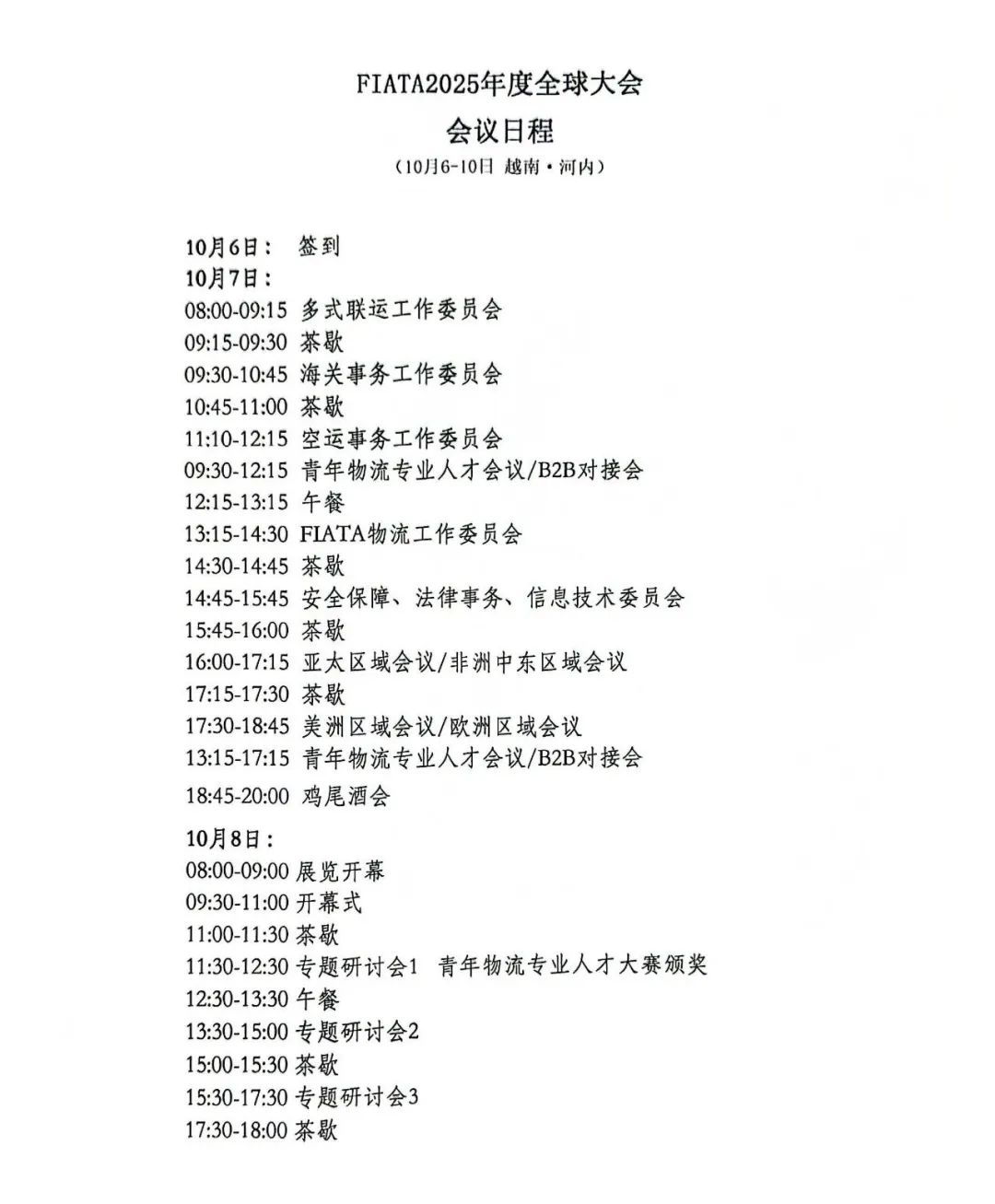 FIATA2025年度全球大会
会议日程
（10月6-10日 越南·河内）

10月6日： 签到
10月7日：
08:00-09:15 多式联运工作委员会
09:15-09:30 茶歇
09:30-10:45 海关事务工作委员会
10:45-11:00 茶歇
11:10-12:15 空运事务工作委员会
09:30-12:15 青年物流专业人才会议/B2B对接会
12:15-13:15 午餐
13:15-14:30 FIATA物流工作委员会
14:30-14:45 茶歇
14:45-15:45 安全保障、法律事务、信息技术委员会
15:45-16:00 茶歇
16:00-17:15 亚太区域会议/非洲中东区域会议
17:15-17:30 茶歇
17:30-18:45 美洲区域会议/欧洲区域会议
13:15-17:15 青年物流专业人才会议/B2B对接会
18:45-20:00 鸡尾酒会

10月8日：
08:00-09:00 展览开幕
09:30-11:00 开幕式
11:00-11:30 茶歇
11:30-12:30 专题研讨会1 青年物流专业人才大赛颁奖
12:30-13:30 午餐
13:30-15:00 专题研讨会2
15:00-15:30 茶歇
15:30-17:30 专题研讨会3
17:30-18:00 茶歇